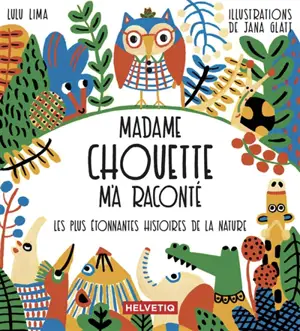 LULU LIMA

ILLUSTRATIONS DE JANA GLATT

MADAME CHOUETTE M'A RACONTÉ

LES PLUS ÉTONNANTES HISTOIRES DE LA NATURE

HELVETIQ